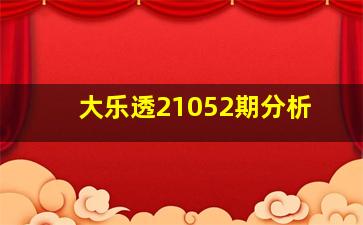 大乐透21052期分析